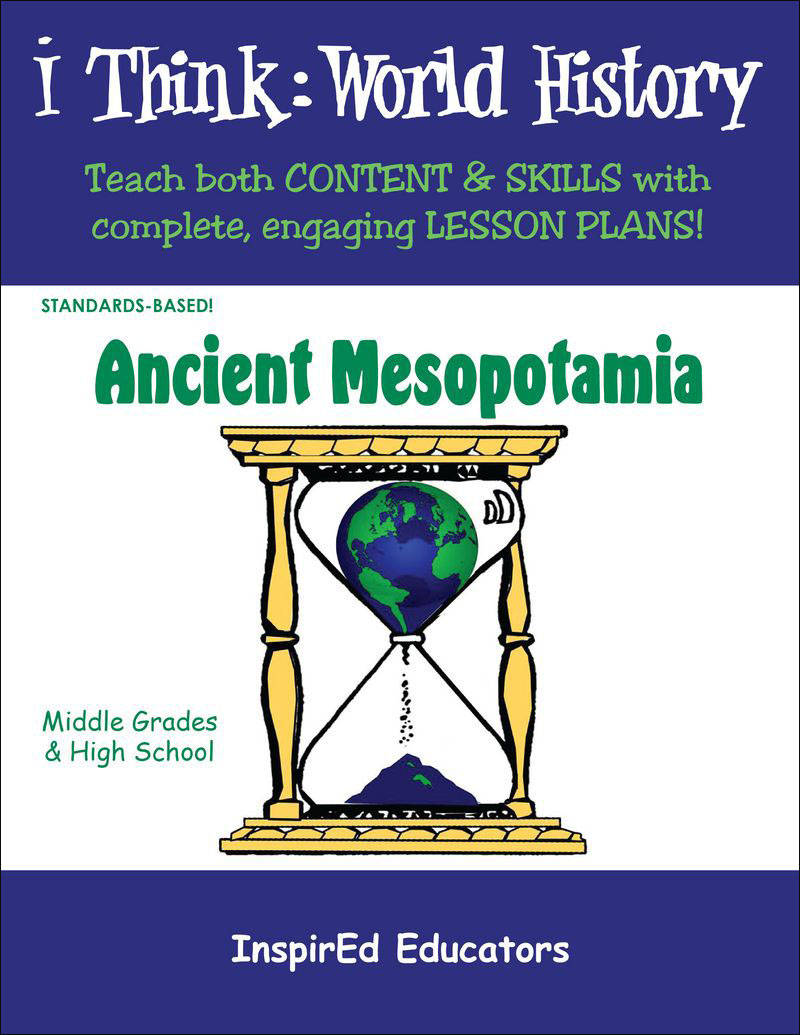 i Think: World History

Teach both CONTENT & SKILLS with complete, engaging LESSON PLANS!

STANDARDS-BASED!

Ancient Mesopotamia

Middle Grades
& High School

InspirEd Educators